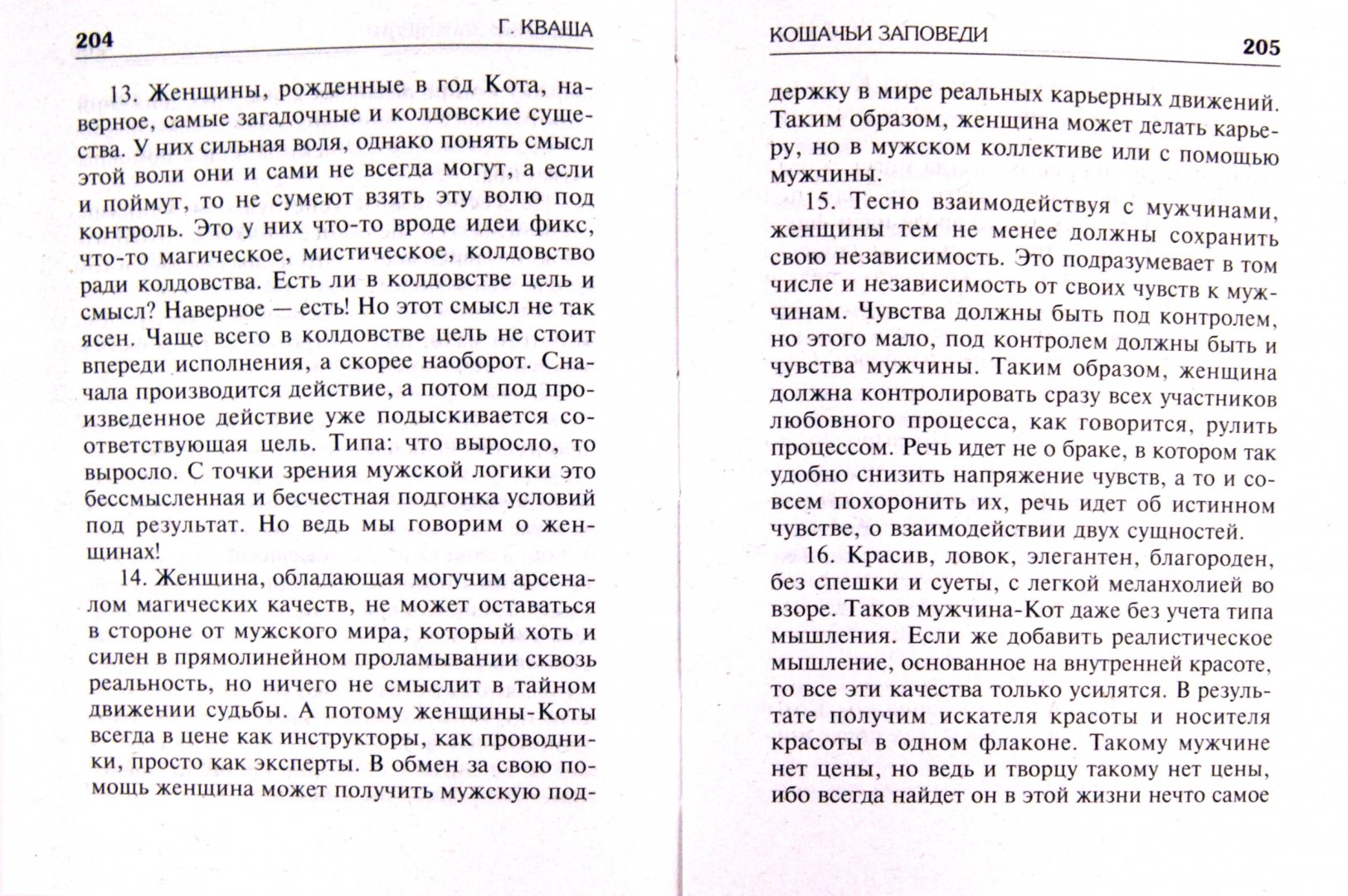 204 Г. КВАША

13. Женщины, рожденные в год Кота, наверное, самые загадочные и колдовские существа. У них сильная воля, однако понять смысл этой воли они и сами не всегда могут, а если и поймут, то не сумеют взять эту волю под контроль. Это у них что-то вроде идеи фикс, что-то магическое, мистическое, колдовство ради колдовства. Есть ли в колдовстве цель и смысл? Наверное — есть! Но этот смысл не так ясен. Чаще всего в колдовстве цель не стоит впереди исполнения, а скорее наоборот. Сначала производится действие, а потом под произведенное действие уже подыскивается соответствующая цель. Типа: что выросло, то выросло. С точки зрения мужской логики это бессмысленная и бесчестная подгонка условий под результат. Но ведь мы говорим о женщинах!

14. Женщина, обладающая могучим арсеналом магических качеств, не может оставаться в стороне от мужского мира, который хоть и силен в прямолинейном проламывании сквозь реальность, но ничего не смыслит в тайном движении судьбы. А потому женщины-Коты всегда в цене как инструкторы, как проводники, просто как эксперты. В обмен за свою помощь женщина может получить мужскую под-

КОШАЧЬИ ЗАПОВЕДИ 205

держку в мире реальных карьерных движений. Таким образом, женщина может делать карьеру, но в мужском коллективе или с помощью мужчины.

15. Тесно взаимодействуя с мужчинами, женщины тем не менее должны сохранить свою независимость. Это подразумевает в том числе и независимость от своих чувств к мужчинам. Чувства должны быть под контролем, но этого мало, под контролем должны быть и чувства мужчины. Таким образом, женщина должна контролировать сразу всех участников любовного процесса, как говорится, рулить процессом. Речь идет не о браке, в котором так удобно снизить напряжение чувств, а то и совсем похоронить их, речь идет об истинном чувстве, о взаимодействии двух сущностей.

16. Красив, ловок, элегантен, благороден, без спешки и суеты, с легкой меланхолией во взоре. Таков мужчина-Кот даже без учета типа мышления. Если же добавить реалистическое мышление, основанное на внутренней красоте, то все эти качества только усилятся. В результате получим искателя красоты и носителя красоты в одном флаконе. Такому мужчине нет цены, но ведь и творцу такому нет цены, ибо всегда найдет он в этой жизни нечто самое